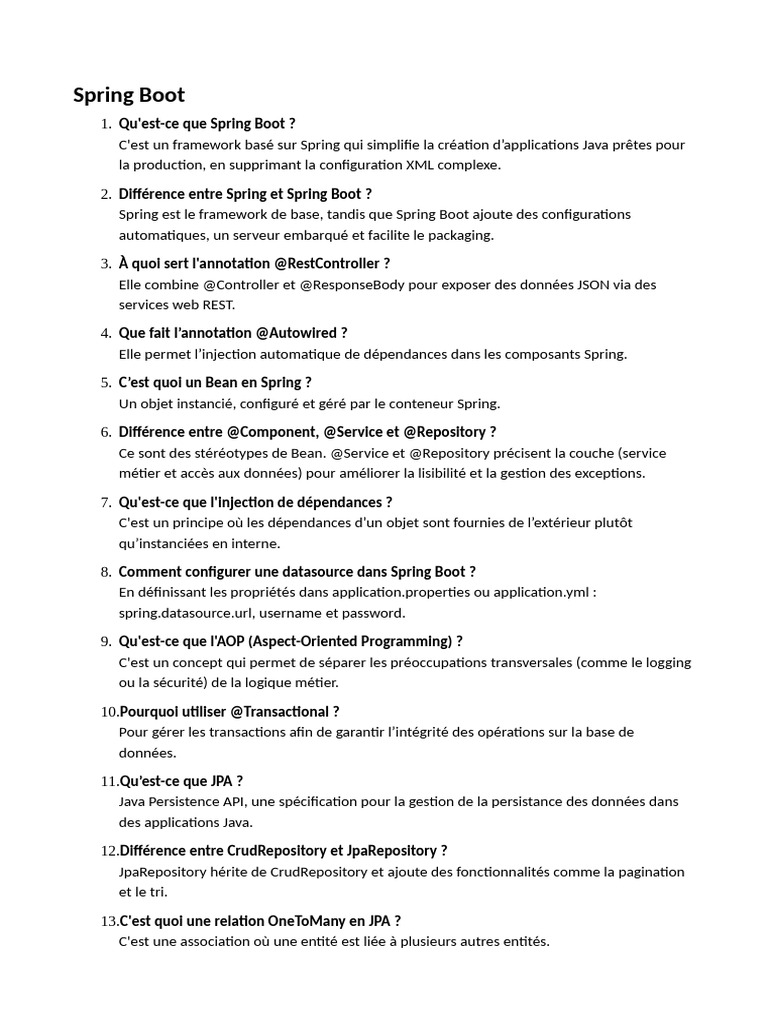 Spring Boot

1. Qu'est-ce que Spring Boot ?
C'est un framework basé sur Spring qui simplifie la création d'applications Java prêtes pour la production, en supprimant la configuration XML complexe.

2. Différence entre Spring et Spring Boot ?
Spring est le framework de base, tandis que Spring Boot ajoute des configurations automatiques, un serveur embarqué et facilite le packaging.

3. À quoi sert l'annotation @RestController ?
Elle combine @Controller et @ResponseBody pour exposer des données JSON via des services web REST.

4. Que fait l'annotation @Autowired ?
Elle permet l'injection automatique de dépendances dans les composants Spring.

5. C'est quoi un Bean en Spring ?
Un objet instancié, configuré et géré par le conteneur Spring.

6. Différence entre @Component, @Service et @Repository ?
Ce sont des stéréotypes de Bean. @Service et @Repository précisent la couche (service métier et accès aux données) pour améliorer la lisibilité et la gestion des exceptions.

7. Qu'est-ce que l'injection de dépendances ?
C'est un principe où les dépendances d'un objet sont fournies de l'extérieur plutôt qu'instanciées en interne.

8. Comment configurer une datasource dans Spring Boot ?
En définissant les propriétés dans application.properties ou application.yml : spring.datasource.url, username et password.

9. Qu'est-ce que l'AOP (Aspect-Oriented Programming) ?
C'est un concept qui permet de séparer les préoccupations transversales (comme le logging ou la sécurité) de la logique métier.

10. Pourquoi utiliser @Transactional ?
Pour gérer les transactions afin de garantir l'intégrité des opérations sur la base de données.

11. Qu'est-ce que JPA ?
Java Persistence API, une spécification pour la gestion de la persistance des données dans des applications Java.

12. Différence entre CrudRepository et JpaRepository ?
JpaRepository hérite de CrudRepository et ajoute des fonctionnalités comme la pagination et le tri.

13. C'est quoi une relation OneToMany en JPA ?
C'est une association où une entité est liée à plusieurs autres entités.